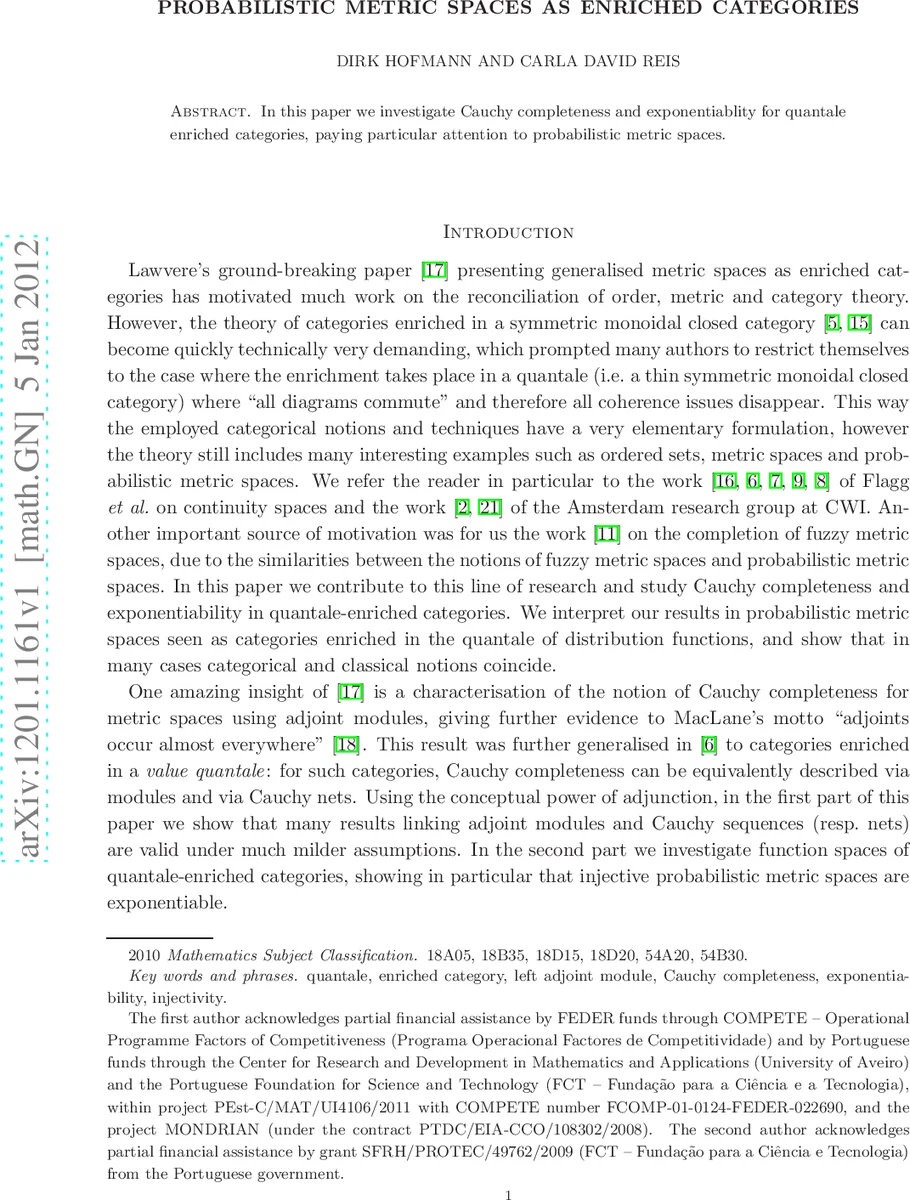 PROBABILISTIC METRIC SPACES AS ENRICHED CATEGORIES

DIRK HOFMANN AND CARLA DAVID REIS

Abstract. In this paper we investigate Cauchy completeness and exponentiablity for quantale enriched categories, paying particular attention to probabilistic metric spaces.

arXiv:1201.1161v1 [math.GN] 5 Jan 2012

Introduction

Lawvere's ground-breaking paper [17] presenting generalised metric spaces as enriched categories has motivated much work on the reconciliation of order, metric and category theory. However, the theory of categories enriched in a symmetric monoidal closed category [5, 15] can become quickly technically very demanding, which prompted many authors to restrict themselves to the case where the enrichment takes place in a quantale (i.e. a thin symmetric monoidal closed category) where "all diagrams commute" and therefore all coherence issues disappear. This way the employed categorical notions and techniques have a very elementary formulation, however the theory still includes many interesting examples such as ordered sets, metric spaces and probabilistic metric spaces. We refer the reader in particular to the work [16, 6, 7, 9, 8] of Flagg et al. on continuity spaces and the work [2, 21] of the Amsterdam research group at CWI. Another important source of motivation was for us the work [11] on the completion of fuzzy metric spaces, due to the similarities between the notions of fuzzy metric spaces and probabilistic metric spaces. In this paper we contribute to this line of research and study Cauchy completeness and exponentiability in quantale-enriched categories. We interpret our results in probabilistic metric spaces seen as categories enriched in the quantale of distribution functions, and show that in many cases categorical and classical notions coincide.

One amazing insight of [17] is a characterisation of the notion of Cauchy completeness for metric spaces using adjoint modules, giving further evidence to MacLane's motto "adjoints occur almost everywhere" [18]. This result was further generalised in [6] to categories enriched in a value quantale: for such categories, Cauchy completeness can be equivalently described via modules and via Cauchy nets. Using the conceptual power of adjunction, in the first part of this paper we show that many results linking adjoint modules and Cauchy sequences (resp. nets) are valid under much milder assumptions. In the second part we investigate function spaces of quantale-enriched categories, showing in particular that injective probabilistic metric spaces are exponentiable.

2010 Mathematics Subject Classification. 18A05, 18B35, 18D15, 18D20, 54A20, 54B30.

Key words and phrases. quantale, enriched category, left adjoint module, Cauchy completeness, exponentiability, injectivity.

The first author acknowledges partial financial assistance by FEDER funds through COMPETE – Operational Programme Factors of Competitiveness (Programa Operacional Factores de Competitividade) and by Portuguese funds through the Center for Research and Development in Mathematics and Applications (University of Aveiro) and the Portuguese Foundation for Science and Technology (FCT – Fundação para a Ciência e a Tecnologia), within project PEst-C/MAT/UI4106/2011 with COMPETE number FCOMP-01-0124-FEDER-022690, and the project MONDRIAN (under the contract PTDC/EIA-CCO/108302/2008). The second author acknowledges partial financial assistance by grant SFRH/PROTEC/49762/2009 (FCT – Fundação para a Ciência e Tecnologia) from the Portuguese government.

1